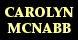 CAROLYN
MCNABB